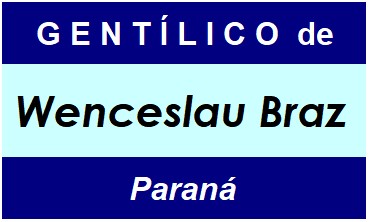 GENTÍLICO de

Wenceslau Braz

Paraná